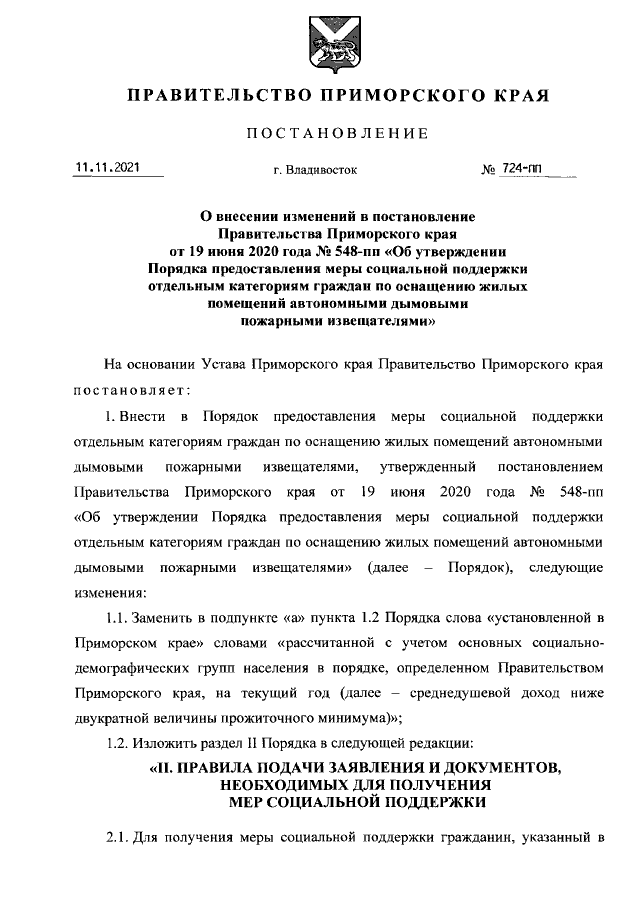 ПРАВИТЕЛЬСТВО ПРИМОРСКОГО КРАЯ

ПОСТАНОВЛЕНИЕ

11.11.2021

г. Владивосток

№ 724-пп

О внесении изменений в постановление Правительства Приморского края от 19 июня 2020 года № 548-пп «Об утверждении Порядка предоставления меры социальной поддержки отдельным категориям граждан по оснащению жилых помещений автономными дымовыми пожарными извещателями»

На основании Устава Приморского края Правительство Приморского края постановляет:

1. Внести в Порядок предоставления меры социальной поддержки отдельным категориям граждан по оснащению жилых помещений автономными дымовыми пожарными извещателями, утвержденный постановлением Правительства Приморского края от 19 июня 2020 года № 548-пп «Об утверждении Порядка предоставления меры социальной поддержки отдельным категориям граждан по оснащению жилых помещений автономными дымовыми пожарными извещателями» (далее – Порядок), следующие изменения:

1.1. Заменить в подпункте «а» пункта 1.2 Порядка слова «установленной в Приморском крае» словами «рассчитанной с учетом основных социально-демографических групп населения в порядке, определенном Правительством Приморского края, на текущий год (далее – среднедушевой доход ниже двукратной величины прожиточного минимума)»;

1.2. Изложить раздел II Порядка в следующей редакции:

«II. ПРАВИЛА ПОДАЧИ ЗАЯВЛЕНИЯ И ДОКУМЕНТОВ, НЕОБХОДИМЫХ ДЛЯ ПОЛУЧЕНИЯ МЕР СОЦИАЛЬНОЙ ПОДДЕРЖКИ

2.1. Для получения меры социальной поддержки гражданин, указанный в